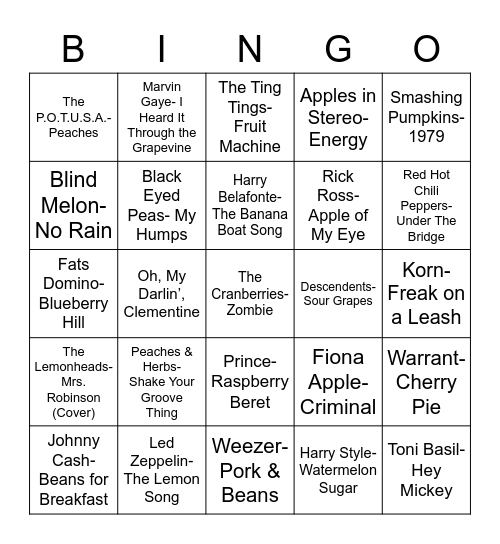 | B | I | N | G | O |
|---|---|---|---|---|
| The P.O.T.U.S.A.- Peaches | Marvin Gaye- I Heard It Through the Grapevine | The Ting Tings- Fruit Machine | Apples in Stereo- Energy | Smashing Pumpkins- 1979 |
| Blind Melon- No Rain | Black Eyed Peas- My Humps | Harry Belafonte- The Banana Boat Song | Rick Ross- Apple of My Eye | Red Hot Chili Peppers- Under The Bridge |
| Fats Domino- Blueberry Hill | Oh, My Darlin', Clementine | The Cranberries- Zombie | Descendents- Sour Grapes | Korn- Freak on a Leash |
| The Lemonheads- Mrs. Robinson (Cover) | Peaches & Herbs- Shake Your Groove Thing | Prince- Raspberry Beret | Fiona Apple- Criminal | Warrant- Cherry Pie |
| Johnny Cash- Beans for Breakfast | Led Zeppelin- The Lemon Song | Weezer- Pork & Beans | Harry Style- Watermelon Sugar | Toni Basil- Hey Mickey |